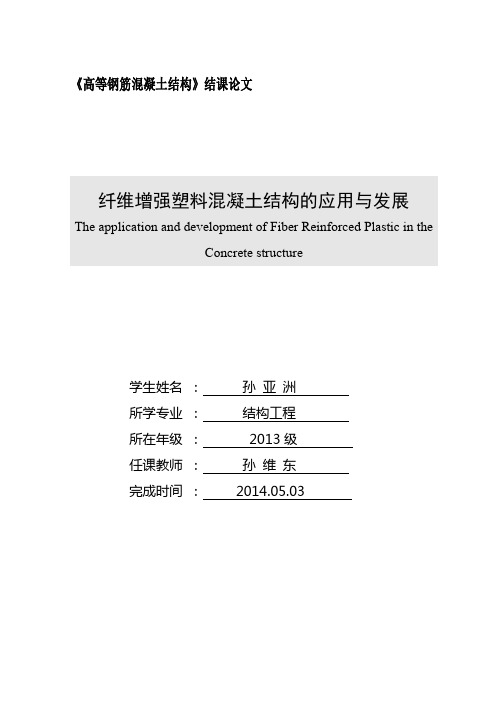 《高等钢筋混凝土结构》结课论文

纤维增强塑料混凝土结构的应用与发展

The application and development of Fiber Reinforced Plastic in the Concrete structure

学生姓名 ： 孙 亚 洲

所学专业 ： 结构工程

所在年级 ： 2013 级

任课教师 ： 孙 维 东

完成时间 ： 2014.05.03